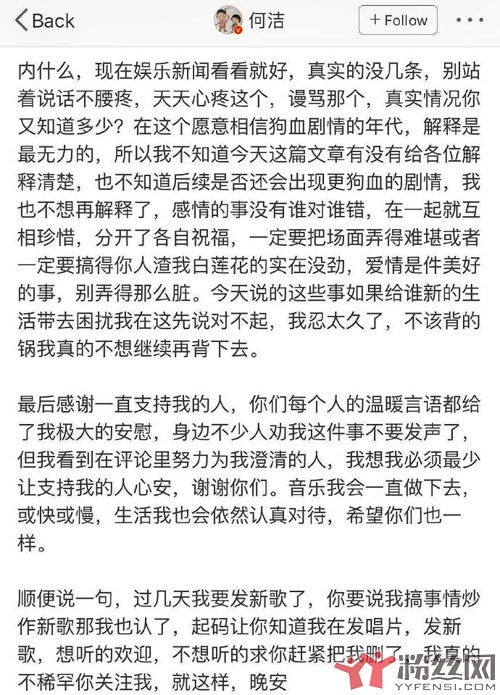 Back 何洁 + Follow

内什么，现在娱乐新闻看看就好，真实的没几条，别站着说话不腰疼，天天心疼这个，谩骂那个，真实情况你又知道多少？在这个愿意相信狗血剧情的年代，解释是最无力的，所以我不知道今天这篇文章有没有给各位解释清楚，也不知道后续是否还会出现更狗血的剧情，我也不想再解释了，感情的事没有谁对谁错，在一起就互相珍惜，分开了各自祝福，一定要把场面弄得难堪或者一定要搞得你人渣我白莲花的实在没劲，爱情是件美好的事，别弄得那么脏。今天说的这些事如果给谁新的生活带去困扰我在这先说对不起，我忍太久了，不该背的锅我真的不想继续再背下去。

最后感谢一直支持我的人，你们每个人的温暖言语都给了我极大的安慰，身边不少人劝我这件事不要发声了，但我看到在评论里努力为我澄清的人，我想我必须最少让支持我的人心安，谢谢你们。音乐我会一直做下去，或快或慢，生活我也会依然认真对待，希望你们也一样。

顺便说一句，过几天我要发新歌了，你要说我搞事情炒作新歌那我也认了，起码让你知道我在发唱片，发新歌，想听的欢迎，不想听的求你赶紧把我删了，我真的不稀罕你关注我，就这样，晚安

粉丝网 YYFENSI.COM